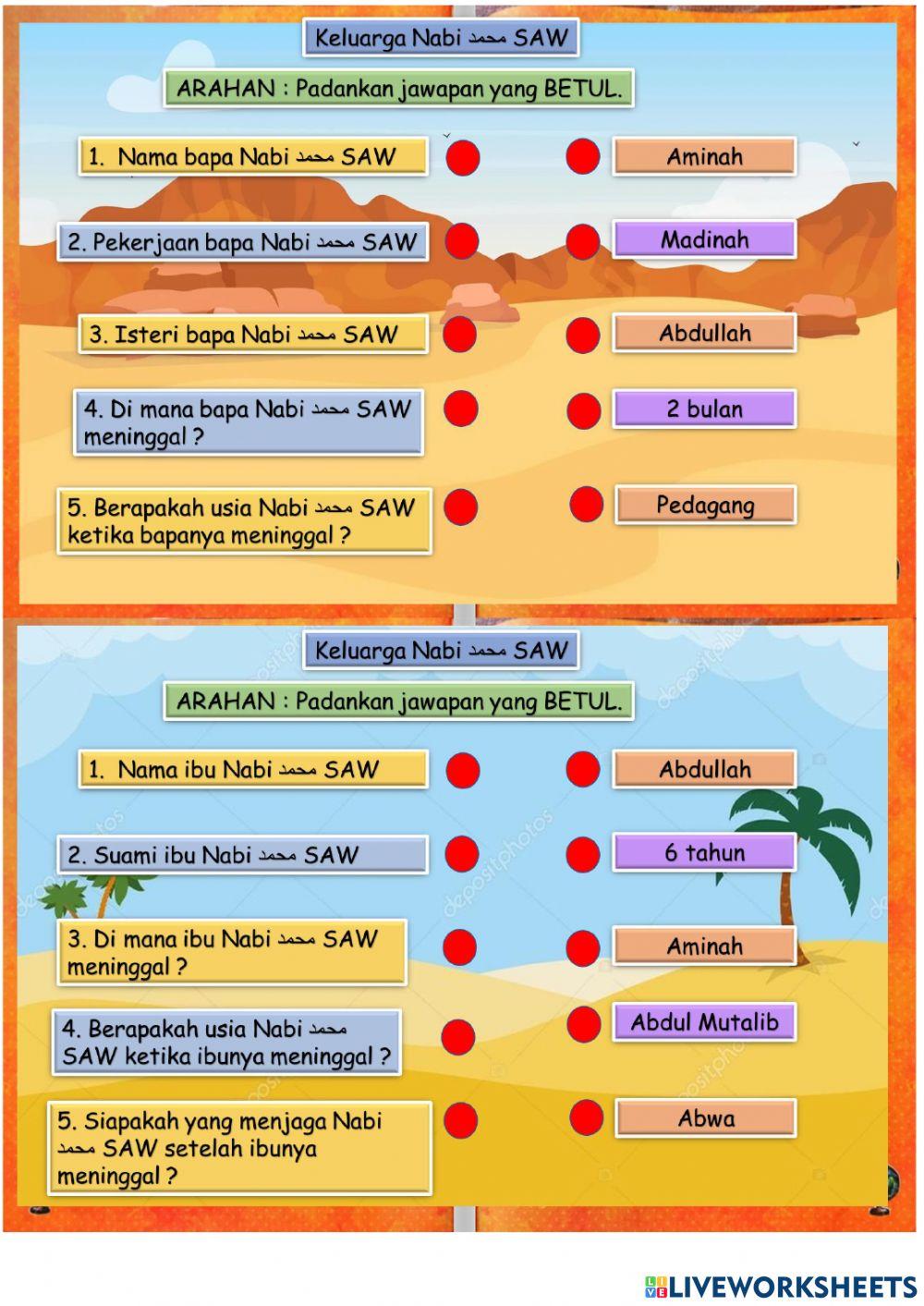 Keluarga Nabi محمد SAW

ARAHAN : Padankan jawapan yang BETUL.

1. Nama bapa Nabi محمد SAW

2. Pekerjaan bapa Nabi محمد SAW

3. Isteri bapa Nabi محمد SAW

4. Di mana bapa Nabi محمد SAW meninggal ?

5. Berapakah usia Nabi محمد SAW ketika bapanya meninggal ?

Aminah

Madinah

Abdullah

2 bulan

Pedagang

Keluarga Nabi محمد SAW

ARAHAN : Padankan jawapan yang BETUL.

1. Nama ibu Nabi محمد SAW

2. Suami ibu Nabi محمد SAW

3. Di mana ibu Nabi محمد SAW meninggal ?

4. Berapakah usia Nabi محمد SAW ketika ibunya meninggal ?

5. Siapakah yang menjaga Nabi محمد SAW setelah ibunya meninggal ?

Abdullah

6 tahun

Aminah

Abdul Mutalib

Abwa

LIVEWORKSHEETS